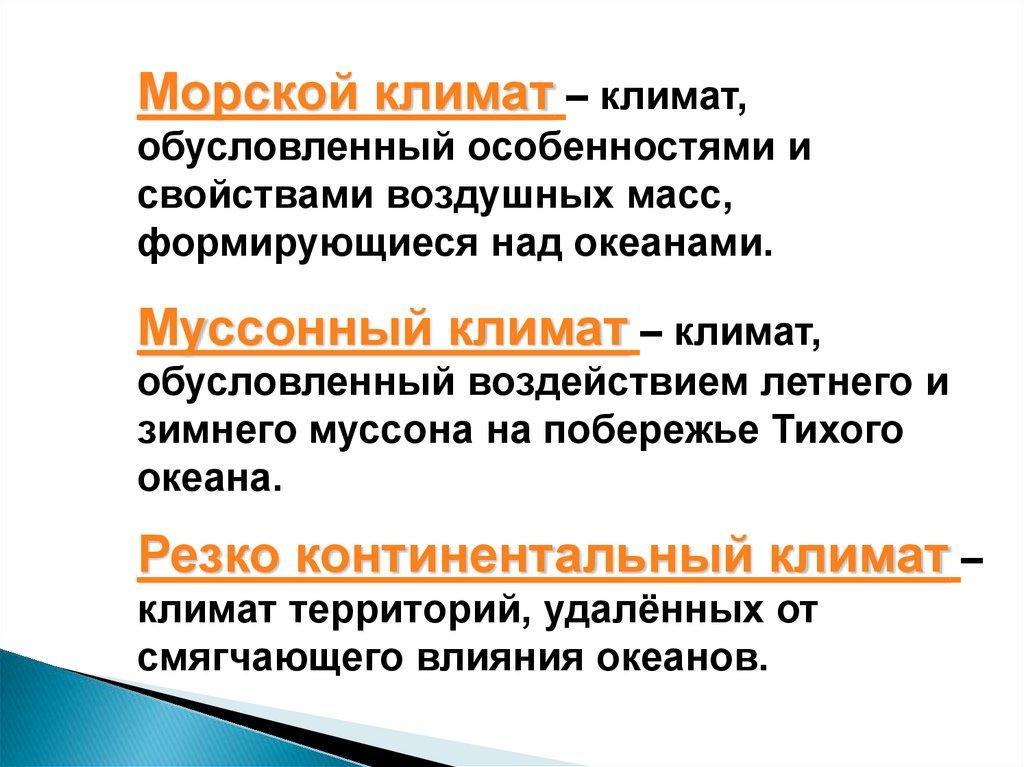 Морской климат – климат, обусловленный особенностями и свойствами воздушных масс, формирующиеся над океанами.

Муссонный климат – климат, обусловленный воздействием летнего и зимнего муссона на побережье Тихого океана.

Резко континентальный климат – климат территорий, удалённых от смягчающего влияния океанов.